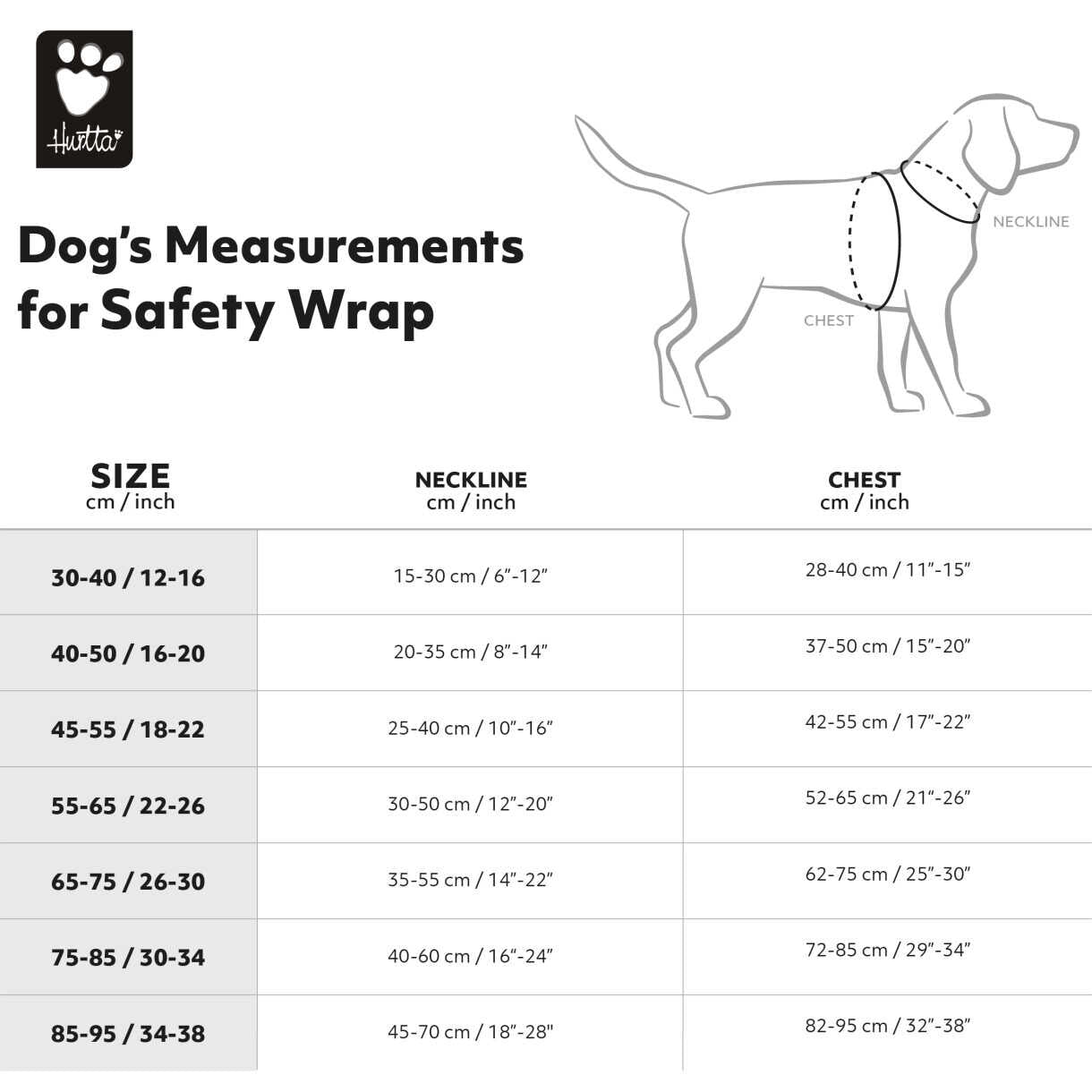 Hurtta

Dog's Measurements for Safety Wrap

NECKLINE

CHEST

| SIZE cm / inch | NECKLINE cm / inch | CHEST cm / inch |
|---|---|---|
| 30-40 / 12-16 | 15-30 cm / 6"-12" | 28-40 cm / 11"-15" |
| 40-50 / 16-20 | 20-35 cm / 8"-14" | 37-50 cm / 15"-20" |
| 45-55 / 18-22 | 25-40 cm / 10"-16" | 42-55 cm / 17"-22" |
| 55-65 / 22-26 | 30-50 cm / 12"-20" | 52-65 cm / 21"-26" |
| 65-75 / 26-30 | 35-55 cm / 14"-22" | 62-75 cm / 25"-30" |
| 75-85 / 30-34 | 40-60 cm / 16"-24" | 72-85 cm / 29"-34" |
| 85-95 / 34-38 | 45-70 cm / 18"-28" | 82-95 cm / 32"-38" |